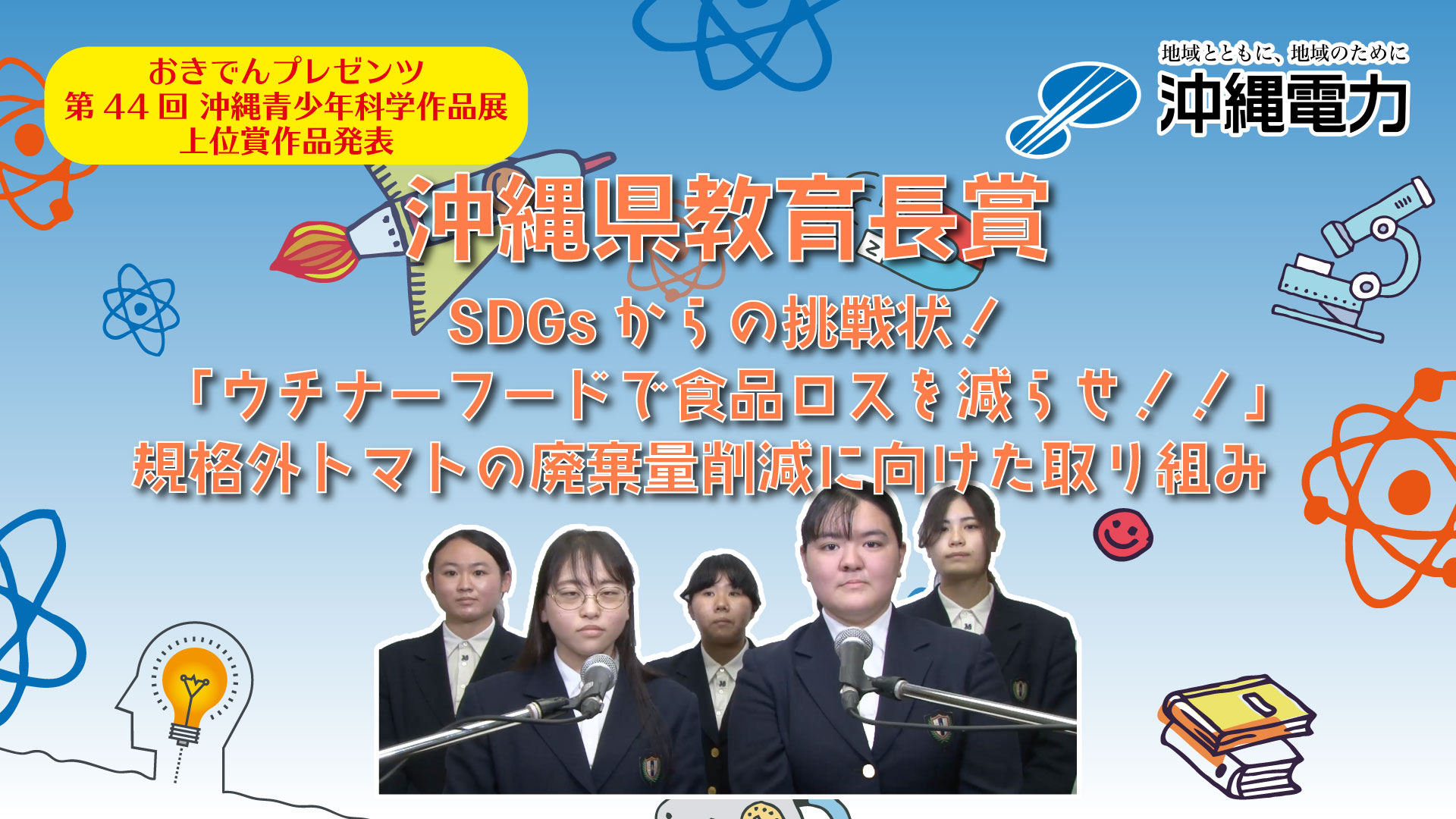 おきでんプレゼンツ
第 44 回 沖縄青少年科学作品展
上位賞作品発表

地域とともに、地域のために
沖縄電力

沖縄県教育長賞

SDGs からの挑戦状！
「ウチナーフードで食品ロスを減らせ！！」
規格外トマトの廃棄量削減に向けた取り組み